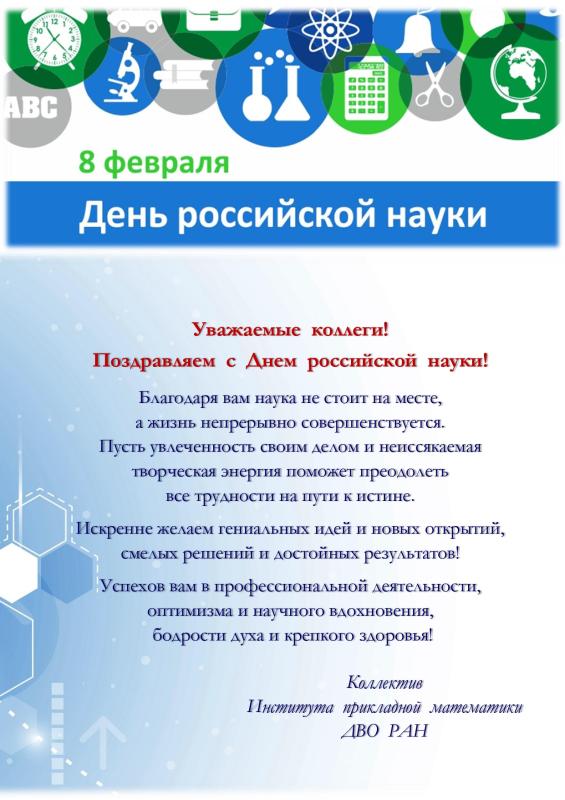 ABC

8 февраля

День российской науки

Уважаемые коллеги!
Поздравляем с Днем российской науки!

Благодаря вам наука не стоит на месте, а жизнь непрерывно совершенствуется. Пусть увлеченность своим делом и неиссякаемая творческая энергия поможет преодолеть все трудности на пути к истине.

Искренне желаем гениальных идей и новых открытий, смелых решений и достойных результатов!

Успехов вам в профессиональной деятельности, оптимизма и научного вдохновения, бодрости духа и крепкого здоровья!

Коллектив
Института прикладной математики
ДВО РАН